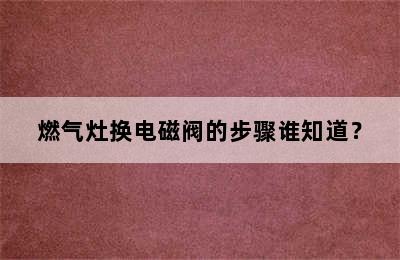 燃气灶换电磁阀的步骤谁知道？